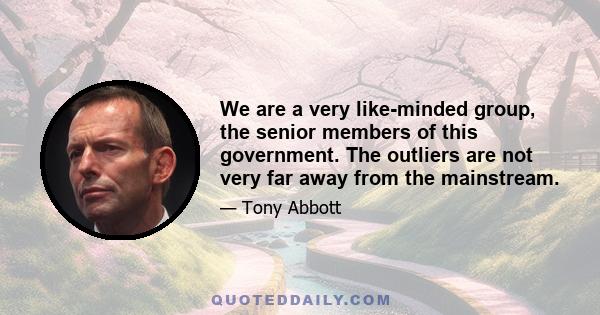 We are a very like-minded group, the senior members of this government. The outliers are not very far away from the mainstream.

— Tony Abbott

QUOTEDDAILY.COM